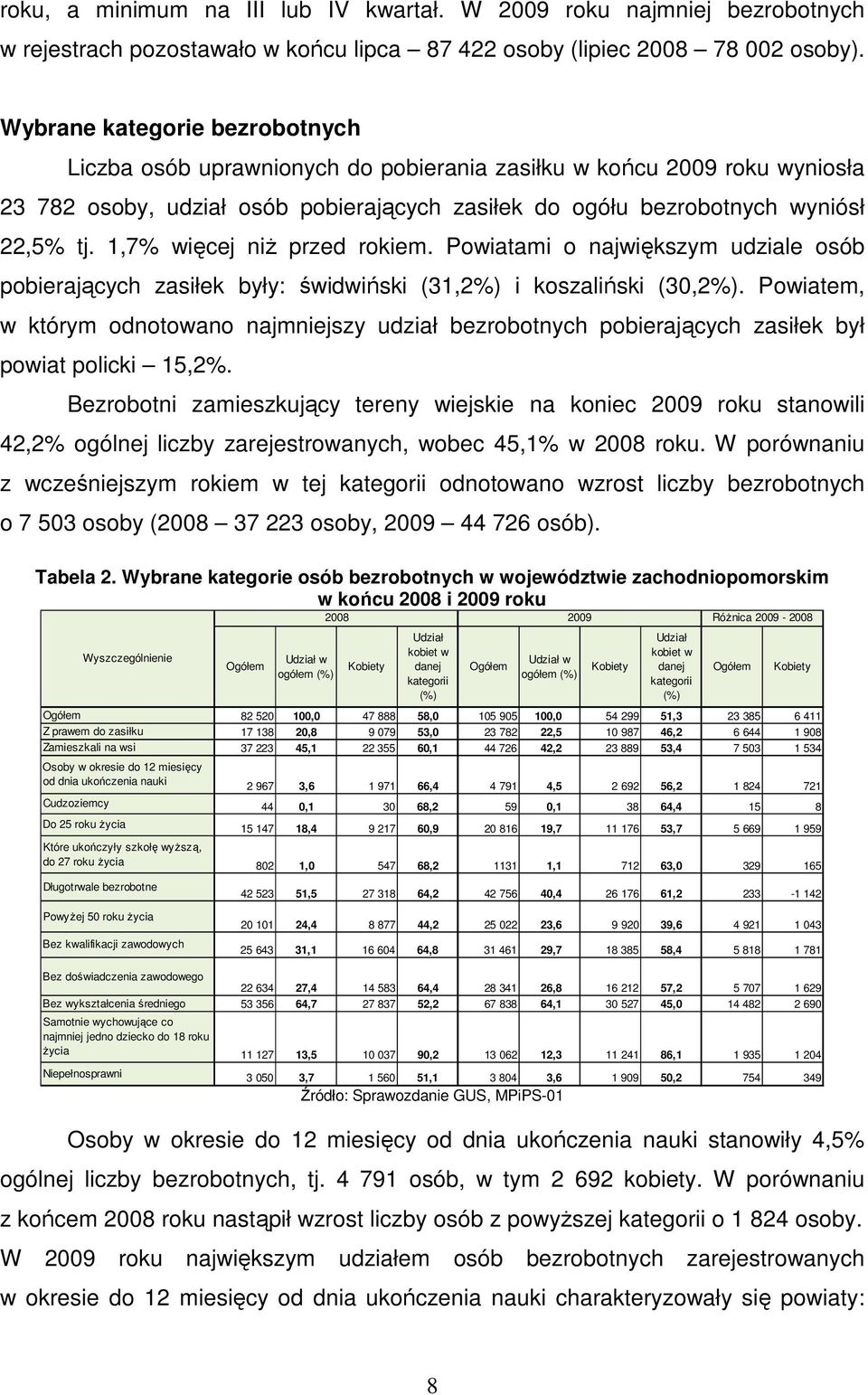 roku, a minimum na III lub IV kwartał. W 2009 roku najmniej bezrobotnych w rejestrach pozostawało w końcu lipca – 87 422 osoby (lipiec 2008 – 78 002 osoby).

Wybrane kategorie bezrobotnych

Liczba osób uprawnionych do pobierania zasiłku w końcu 2009 roku wyniosła 23 782 osoby, udział osób pobierających zasiłek do ogółu bezrobotnych wyniósł 22,5% tj. 1,7% więcej niż przed rokiem. Powiatami o największym udziale osób pobierających zasiłek były: świdwiński (31,2%) i koszaliński (30,2%). Powiatem, w którym odnotowano najmniejszy udział bezrobotnych pobierających zasiłek był powiat policki – 15,2%.

Bezrobotni zamieszkujący tereny wiejskie na koniec 2009 roku stanowili 42,2% ogólnej liczby zarejestrowanych, wobec 45,1% w 2008 roku. W porównaniu z wcześniejszym rokiem w tej kategorii odnotowano wzrost liczby bezrobotnych o 7 503 osoby (2008 – 37 223 osoby, 2009 – 44 726 osób).

Tabela 2. Wybrane kategorie osób bezrobotnych w województwie zachodniopomorskim w końcu 2008 i 2009 roku

| Wyszczególnienie | 2008 Ogółem | 2008 Udział w ogółem (%) | 2008 Kobiety | 2008 Udział kobiet w danej kategorii (%) | 2009 Ogółem | 2009 Udział w ogółem (%) | 2009 Kobiety | 2009 Udział kobiet w danej kategorii (%) | Różnica 2009 - 2008 Ogółem | Różnica 2009 - 2008 Kobiety |
|---|---|---|---|---|---|---|---|---|---|---|
| Ogółem | 82 520 | 100,0 | 47 888 | 58,0 | 105 905 | 100,0 | 54 299 | 51,3 | 23 385 | 6 411 |
| Z prawem do zasiłku | 17 138 | 20,8 | 9 079 | 53,0 | 23 782 | 22,5 | 10 987 | 46,2 | 6 644 | 1 908 |
| Zamieszkali na wsi | 37 223 | 45,1 | 22 355 | 60,1 | 44 726 | 42,2 | 23 889 | 53,4 | 7 503 | 1 534 |
| Osoby w okresie do 12 miesięcy od dnia ukończenia nauki | 2 967 | 3,6 | 1 971 | 66,4 | 4 791 | 4,5 | 2 692 | 56,2 | 1 824 | 721 |
| Cudzoziemcy | 44 | 0,1 | 30 | 68,2 | 59 | 0,1 | 38 | 64,4 | 15 | 8 |
| Do 25 roku życia | 15 147 | 18,4 | 9 217 | 60,9 | 20 816 | 19,7 | 11 176 | 53,7 | 5 669 | 1 959 |
| Które ukończyły szkołę wyższą, do 27 roku życia | 802 | 1,0 | 547 | 68,2 | 1131 | 1,1 | 712 | 63,0 | 329 | 165 |
| Długotrwale bezrobotne | 42 523 | 51,5 | 27 318 | 64,2 | 42 756 | 40,4 | 26 176 | 61,2 | 233 | -1 142 |
| Powyżej 50 roku życia | 20 101 | 24,4 | 8 877 | 44,2 | 25 022 | 23,6 | 9 920 | 39,6 | 4 921 | 1 043 |
| Bez kwalifikacji zawodowych | 25 643 | 31,1 | 16 604 | 64,8 | 31 461 | 29,7 | 18 385 | 58,4 | 5 818 | 1 781 |
| Bez doświadczenia zawodowego | 22 634 | 27,4 | 14 583 | 64,4 | 28 341 | 26,8 | 16 212 | 57,2 | 5 707 | 1 629 |
| Bez wykształcenia średniego | 53 356 | 64,7 | 27 837 | 52,2 | 67 838 | 64,1 | 30 527 | 45,0 | 14 482 | 2 690 |
| Samotnie wychowujące co najmniej jedno dziecko do 18 roku życia | 11 127 | 13,5 | 10 037 | 90,2 | 13 062 | 12,3 | 11 241 | 86,1 | 1 935 | 1 204 |
| Niepełnosprawni | 3 050 | 3,7 | 1 560 | 51,1 | 3 804 | 3,6 | 1 909 | 50,2 | 754 | 349 |

Źródło: Sprawozdanie GUS, MPiPS-01

Osoby w okresie do 12 miesięcy od dnia ukończenia nauki stanowiły 4,5% ogólnej liczby bezrobotnych, tj. 4 791 osób, w tym 2 692 kobiety. W porównaniu z końcem 2008 roku nastąpił wzrost liczby osób z powyższej kategorii o 1 824 osoby. W 2009 roku największym udziałem osób bezrobotnych zarejestrowanych w okresie do 12 miesięcy od dnia ukończenia nauki charakteryzowały się powiaty:

8